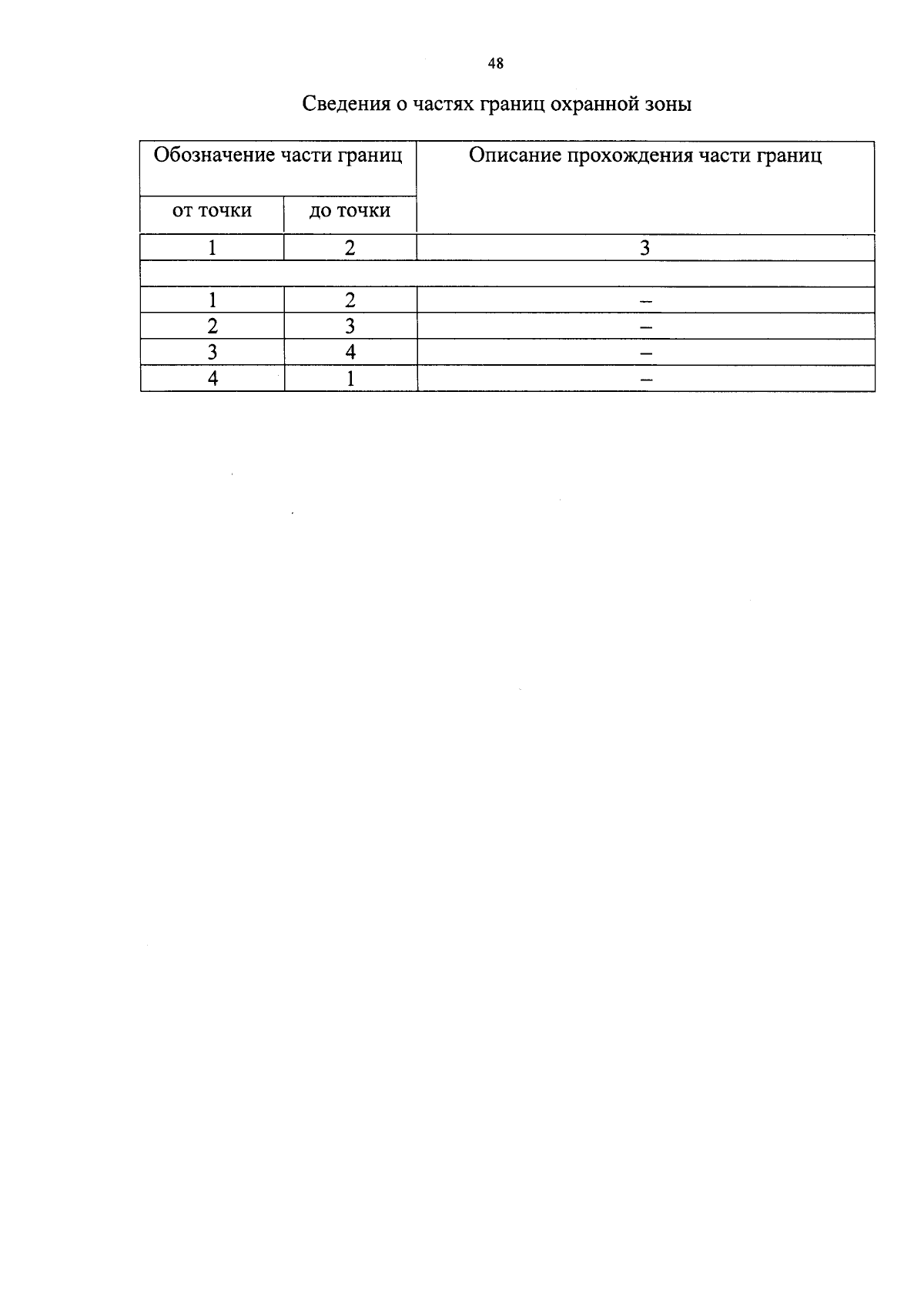 48

Сведения о частях границ охранной зоны

| Обозначение части границ | | Описание прохождения части границ |
|---|---|---|
| от точки | до точки | |
| 1 | 2 | 3 |
| | | |
| 1 | 2 | – |
| 2 | 3 | – |
| 3 | 4 | – |
| 4 | 1 | – |